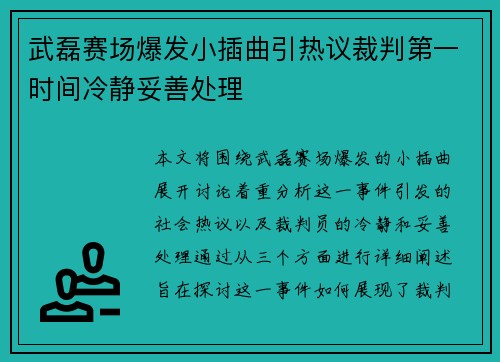 武磊赛场爆发小插曲引热议裁判第一时间冷静妥善处理

本文将围绕武磊赛场爆发的小插曲展开讨论着重分析这一事件引发的社会热议以及裁判员的冷静和妥善处理通过从三个方面进行详细阐述旨在探讨这一事件如何展现了裁判